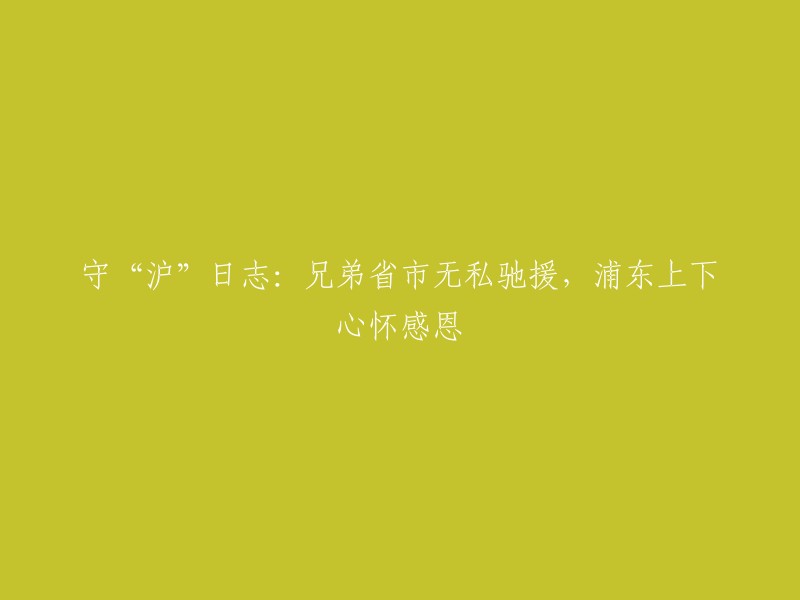 守“沪”日志：兄弟省市无私驰援，浦东上下心怀感恩